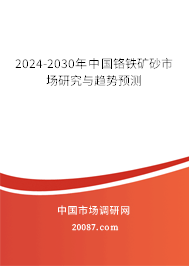 2024-2030年中国铬铁矿砂市场研究与趋势预测

中国市场调研网

20087.com